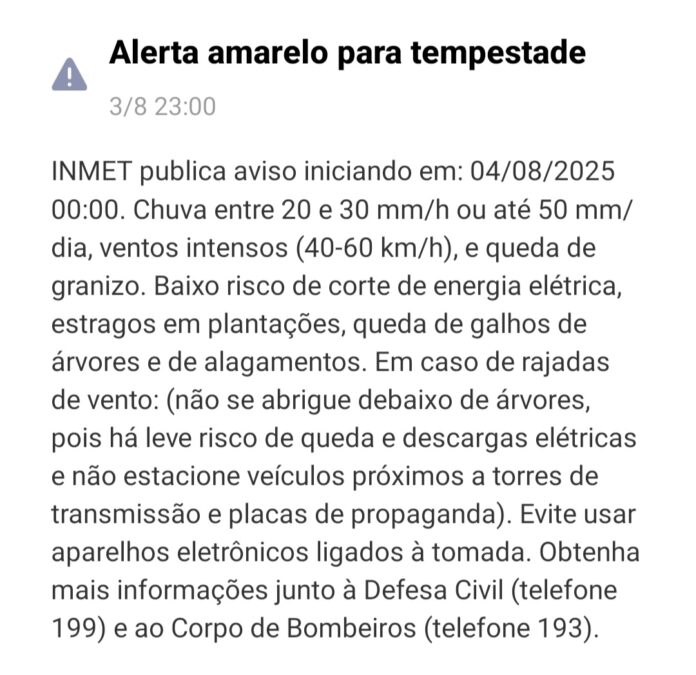 Alerta amarelo para tempestade

3/8 23:00

INMET publica aviso iniciando em: 04/08/2025 00:00. Chuva entre 20 e 30 mm/h ou até 50 mm/dia, ventos intensos (40-60 km/h), e queda de granizo. Baixo risco de corte de energia elétrica, estragos em plantações, queda de galhos de árvores e de alagamentos. Em caso de rajadas de vento: (não se abrigue debaixo de árvores, pois há leve risco de queda e descargas elétricas e não estacione veículos próximos a torres de transmissão e placas de propaganda). Evite usar aparelhos eletrônicos ligados à tomada. Obtenha mais informações junto à Defesa Civil (telefone 199) e ao Corpo de Bombeiros (telefone 193).